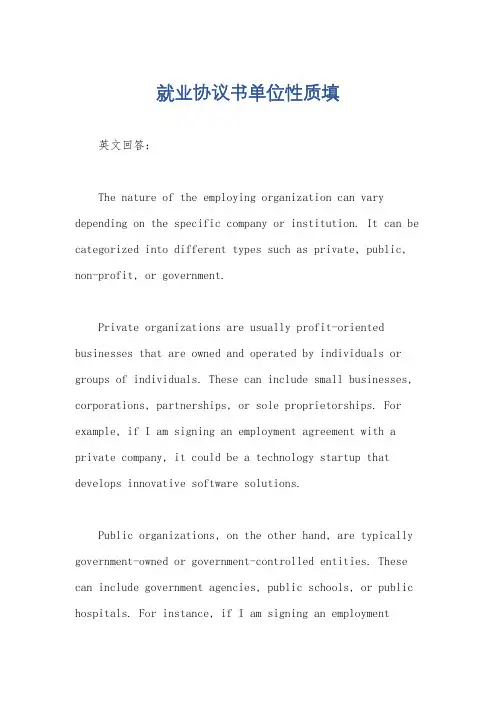 就业协议书单位性质填

英文回答：

The nature of the employing organization can vary depending on the specific company or institution. It can be categorized into different types such as private, public, non-profit, or government.

Private organizations are usually profit-oriented businesses that are owned and operated by individuals or groups of individuals. These can include small businesses, corporations, partnerships, or sole proprietorships. For example, if I am signing an employment agreement with a private company, it could be a technology startup that develops innovative software solutions.

Public organizations, on the other hand, are typically government-owned or government-controlled entities. These can include government agencies, public schools, or public hospitals. For instance, if I am signing an employment